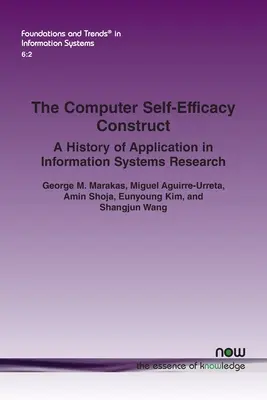 Foundations and Trends® in Information Systems
6:2

The Computer Self-Efficacy Construct

A History of Application in Information Systems Research

George M. Marakas, Miguel Aguirre-Urreta, Amin Shoja, Eunyoung Kim, and Shangjun Wang

now
the essence of knowledge